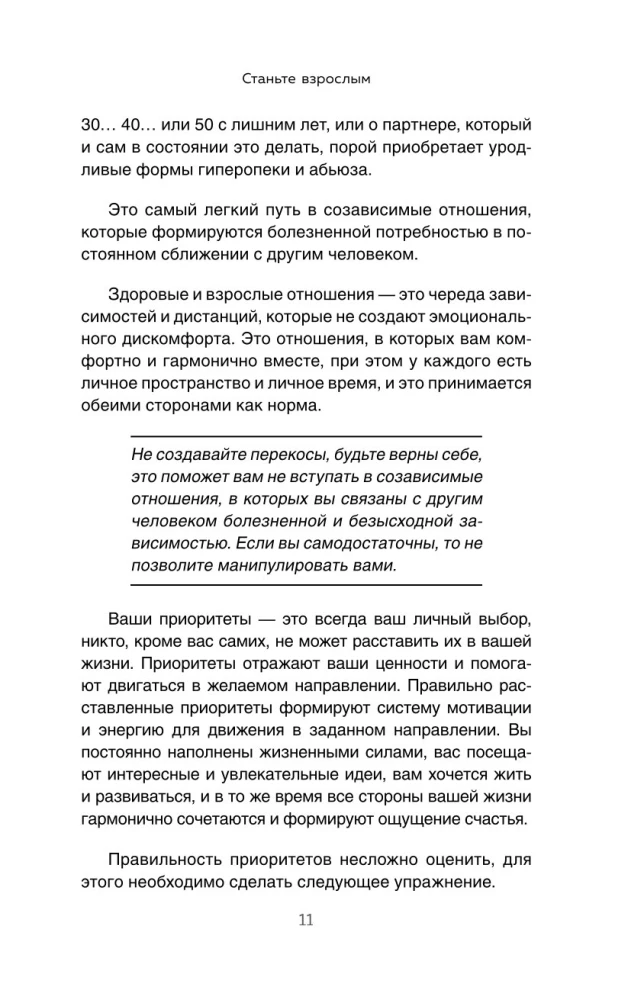 Станьте взрослым

30… 40… или 50 с лишним лет, или о партнере, который и сам в состоянии это делать, порой приобретает уродливые формы гиперопеки и абьюза.

Это самый легкий путь в созависимые отношения, которые формируются болезненной потребностью в постоянном сближении с другим человеком.

Здоровые и взрослые отношения — это череда зависимостей и дистанций, которые не создают эмоционального дискомфорта. Это отношения, в которых вам комфортно и гармонично вместе, при этом у каждого есть личное пространство и личное время, и это принимается обеими сторонами как норма.

Не создавайте перекосы, будьте верны себе, это поможет вам не вступать в созависимые отношения, в которых вы связаны с другим человеком болезненной и безысходной зависимостью. Если вы самодостаточны, то не позволите манипулировать вами.

Ваши приоритеты — это всегда ваш личный выбор, никто, кроме вас самих, не может расставить их в вашей жизни. Приоритеты отражают ваши ценности и помогают двигаться в желаемом направлении. Правильно расставленные приоритеты формируют систему мотивации и энергию для движения в заданном направлении. Вы постоянно наполнены жизненными силами, вас посещают интересные и увлекательные идеи, вам хочется жить и развиваться, и в то же время все стороны вашей жизни гармонично сочетаются и формируют ощущение счастья.

Правильность приоритетов несложно оценить, для этого необходимо сделать следующее упражнение.

11